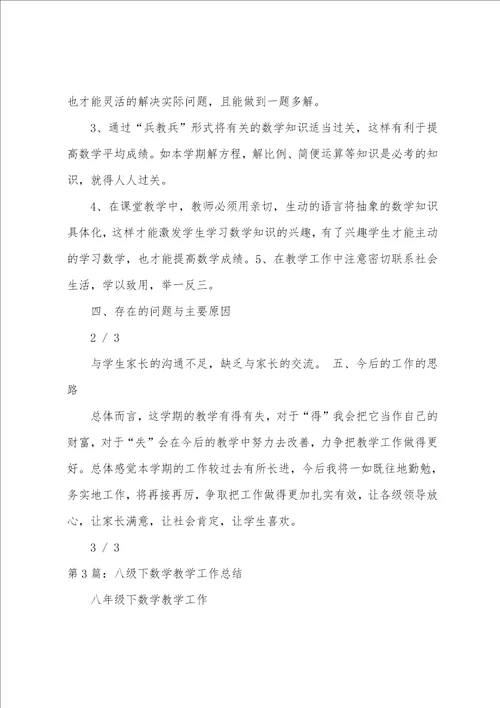 也才能灵活的解决实际问题，且能做到一题多解。

3、通过“兵教兵”形式将有关的数学知识适当过关，这样有利于提高数学平均成绩。如本学期解方程，解比例、简便运算等知识是必考的知识，就得人人过关。

4、在课堂教学中，教师必须用亲切，生动的语言将抽象的数学知识具体化，这样才能激发学生学习数学知识的兴趣，有了兴趣学生才能主动的学习数学，也才能提高数学成绩。5、在教学工作中注意密切联系社会生活，学以致用，举一反三。

四、存在的问题与主要原因

2 / 3

与学生家长的沟通不足，缺乏与家长的交流。 五、今后的工作的思路

总体而言，这学期的教学有得有失，对于“得”我会把它当作自己的财富，对于“失”会在今后的教学中努力去改善，力争把教学工作做得更好。总体感觉本学期的工作较过去有所长进，今后我将一如既往地勤勉，务实地工作，将再接再厉，争取把工作做得更加扎实有效，让各级领导放心，让家长满意，让社会肯定，让学生喜欢。

3 / 3

第3篇：八级下数学教学工作总结

八年级下数学教学工作